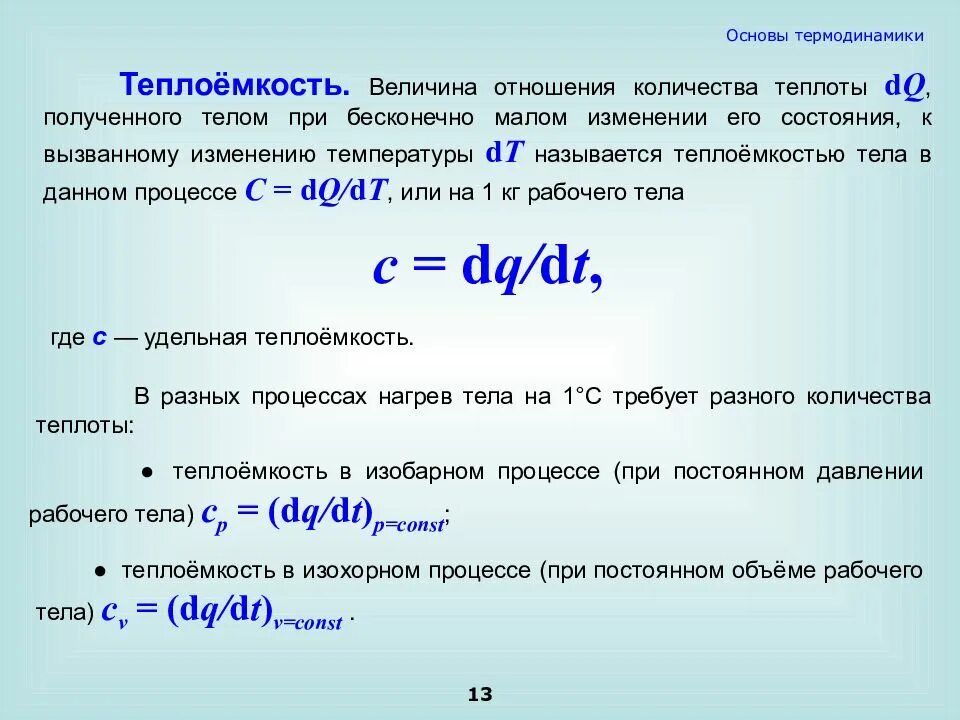 Основы термодинамики

Теплоёмкость. Величина отношения количества теплоты $dQ$, полученного телом при бесконечно малом изменении его состояния, к вызванному изменению температуры $dT$ называется теплоёмкостью тела в данном процессе $C = dQ/dT$, или на 1 кг рабочего тела

$c = dq/dt,$

где $c$ — удельная теплоёмкость.

В разных процессах нагрев тела на 1°С требует разного количества теплоты:

● теплоёмкость в изобарном процессе (при постоянном давлении рабочего тела) $c_p = (dq/dt)_{p=const}$;

● теплоёмкость в изохорном процессе (при постоянном объёме рабочего тела) $c_v = (dq/dt)_{v=const}$ .

13